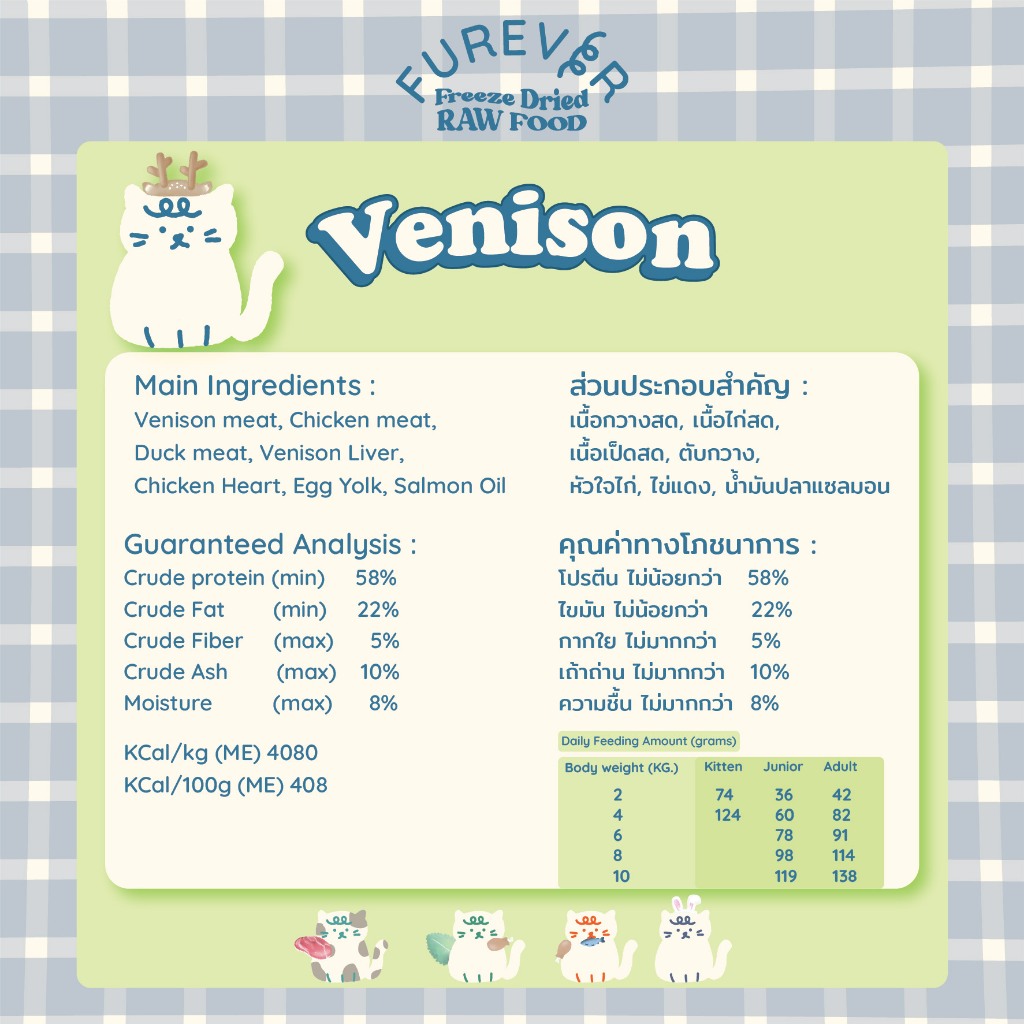 FUREVER
Freeze Dried
RAW FOOD

Venison

Main Ingredients :
Venison meat, Chicken meat, Duck meat, Venison Liver, Chicken Heart, Egg Yolk, Salmon Oil

Guaranteed Analysis :
Crude protein (min) 58%
Crude Fat (min) 22%
Crude Fiber (max) 5%
Crude Ash (max) 10%
Moisture (max) 8%

KCal/kg (ME) 4080
KCal/100g (ME) 408

ส่วนประกอบสำคัญ :
เนื้อกวางสด, เนื้อไก่สด, เนื้อเป็ดสด, ตับกวาง, หัวใจไก่, ไข่แดง, น้ำมันปลาแซลมอน

คุณค่าทางโภชนาการ :
โปรตีน ไม่น้อยกว่า 58%
ไขมัน ไม่น้อยกว่า 22%
กากใย ไม่มากกว่า 5%
เถ้าถ่าน ไม่มากกว่า 10%
ความชื้น ไม่มากกว่า 8%

Daily Feeding Amount (grams)
| Body weight (KG.) | Kitten | Junior | Adult |
|---|---|---|---|
| 2 | 74 | 36 | 42 |
| 4 | 124 | 60 | 82 |
| 6 | | 78 | 91 |
| 8 | | 98 | 114 |
| 10 | | 119 | 138 |